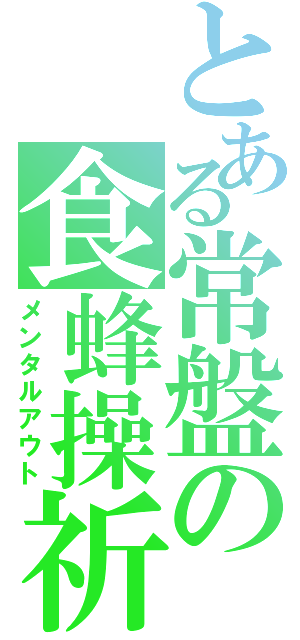 とある常盤の食蜂操祈
メンタルアウト